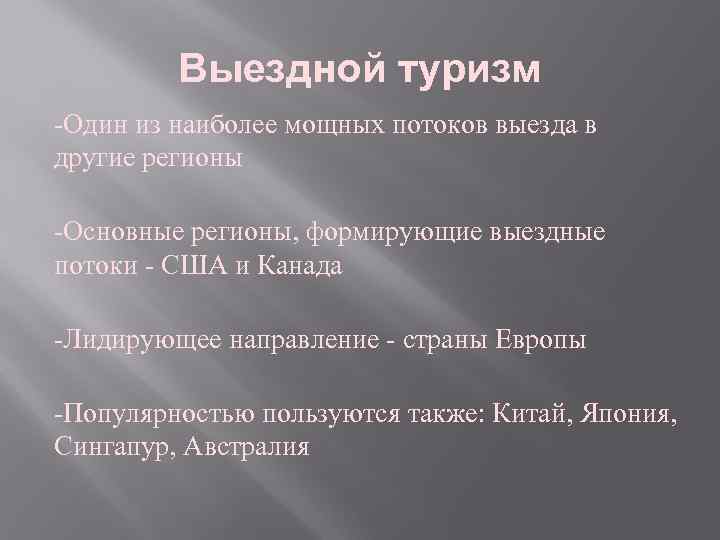 Выездной туризм

-Один из наиболее мощных потоков выезда в другие регионы

-Основные регионы, формирующие выездные потоки - США и Канада

-Лидирующее направление - страны Европы

-Популярностью пользуются также: Китай, Япония, Сингапур, Австралия